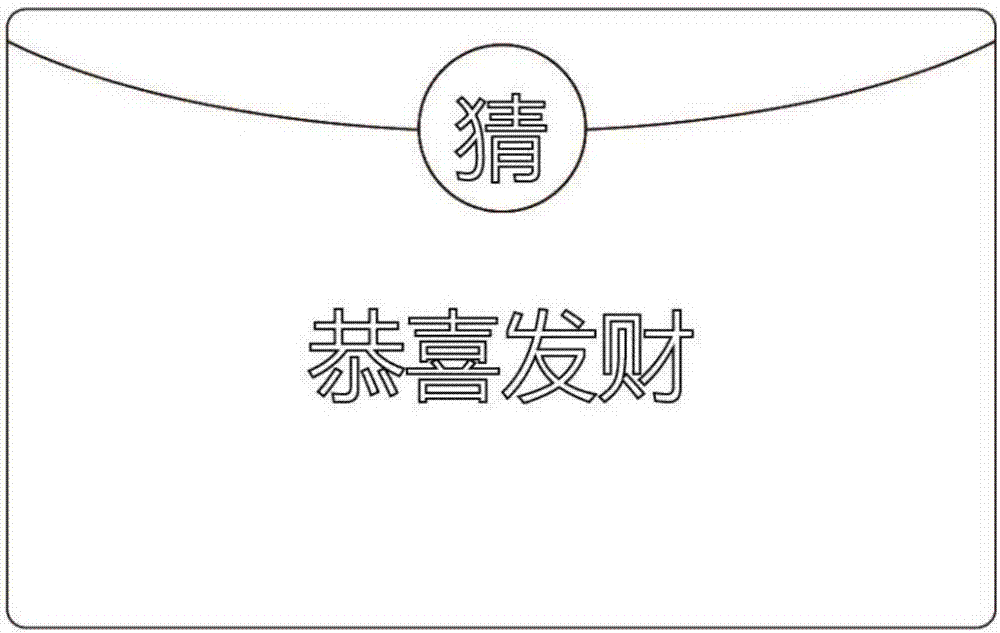 猜

恭喜发财